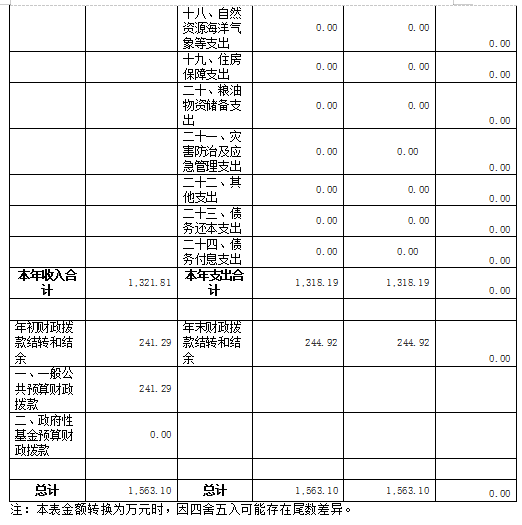 |  |  |  |  |  |  |
|---|---|---|---|---|---|
|  |  | 十八、自然资源海洋气象等支出 | 0.00 | 0.00 | 0.00 |
|  |  | 十九、住房保障支出 | 0.00 | 0.00 | 0.00 |
|  |  | 二十、粮油物资储备支出 | 0.00 | 0.00 | 0.00 |
|  |  | 二十一、灾害防治及应急管理支出 | 0.00 | 0.00 | 0.00 |
|  |  | 二十二、其他支出 | 0.00 | 0.00 | 0.00 |
|  |  | 二十三、债务还本支出 | 0.00 | 0.00 | 0.00 |
|  |  | 二十四、债务付息支出 | 0.00 | 0.00 | 0.00 |
| 本年收入合计 | 1,321.81 | 本年支出合计 | 1,318.19 | 1,318.19 | 0.00 |
|  |  |  |  |  |  |
| 年初财政拨款结转和结余 | 241.29 | 年末财政拨款结转和结余 | 244.92 | 244.92 | 0.00 |
| 一、一般公共预算财政拨款 | 241.29 |  |  |  |  |
| 二、政府性基金预算财政拨款 | 0.00 |  |  |  |  |
|  |  |  |  |  |  |
| 总计 | 1,563.10 | 总计 | 1,563.10 | 1,563.10 | 0.00 |

注：本表金额转换为万元时，因四舍五入可能存在尾数差异。